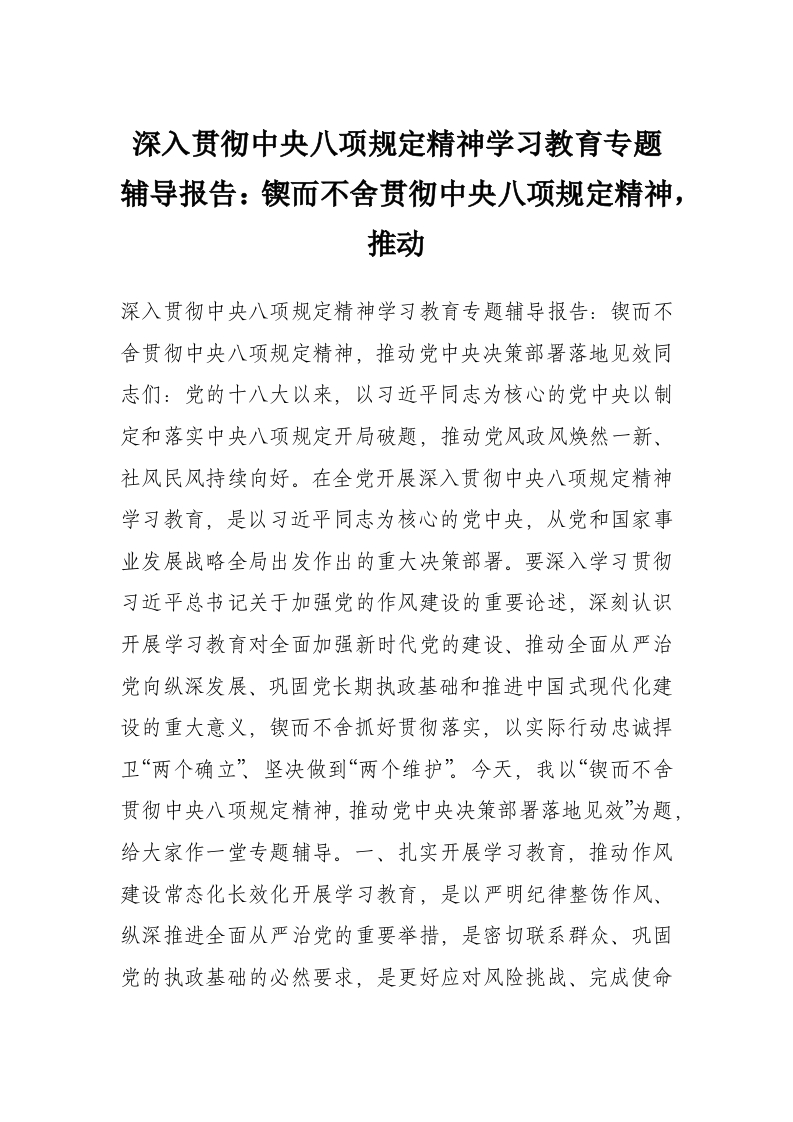 深入贯彻中央八项规定精神学习教育专题辅导报告：锲而不舍贯彻中央八项规定精神，推动

深入贯彻中央八项规定精神学习教育专题辅导报告：锲而不舍贯彻中央八项规定精神，推动党中央决策部署落地见效同志们：党的十八大以来，以习近平同志为核心的党中央以制定和落实中央八项规定开局破题，推动党风政风焕然一新、社风民风持续向好。在全党开展深入贯彻中央八项规定精神学习教育，是以习近平同志为核心的党中央，从党和国家事业发展战略全局出发作出的重大决策部署。要深入学习贯彻习近平总书记关于加强党的作风建设的重要论述，深刻认识开展学习教育对全面加强新时代党的建设、推动全面从严治党向纵深发展、巩固党长期执政基础和推进中国式现代化建设的重大意义，锲而不舍抓好贯彻落实，以实际行动忠诚捍卫“两个确立”、坚决做到“两个维护”。今天，我以“锲而不舍贯彻中央八项规定精神，推动党中央决策部署落地见效”为题，给大家作一堂专题辅导。一、扎实开展学习教育，推动作风建设常态化长效化开展学习教育，是以严明纪律整饬作风、纵深推进全面从严治党的重要举措，是密切联系群众、巩固党的执政基础的必然要求，是更好应对风险挑战、完成使命